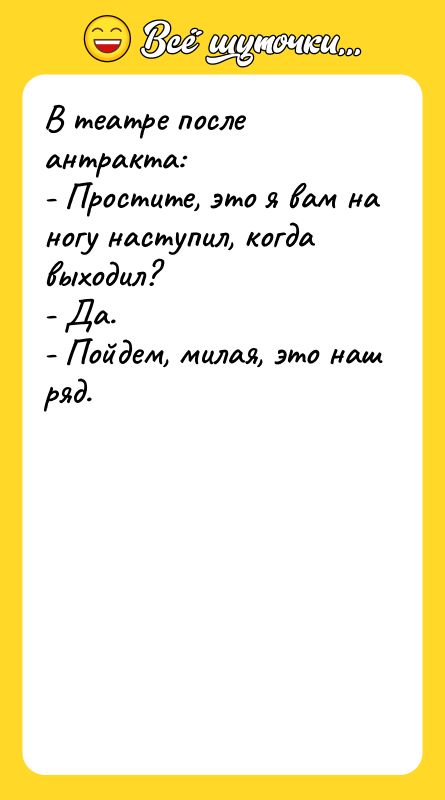 Всё шуточки...

В театре после антракта:
- Простите, это я вам на ногу наступил, когда выходил?
- Да.
- Пойдем, милая, это наш ряд.